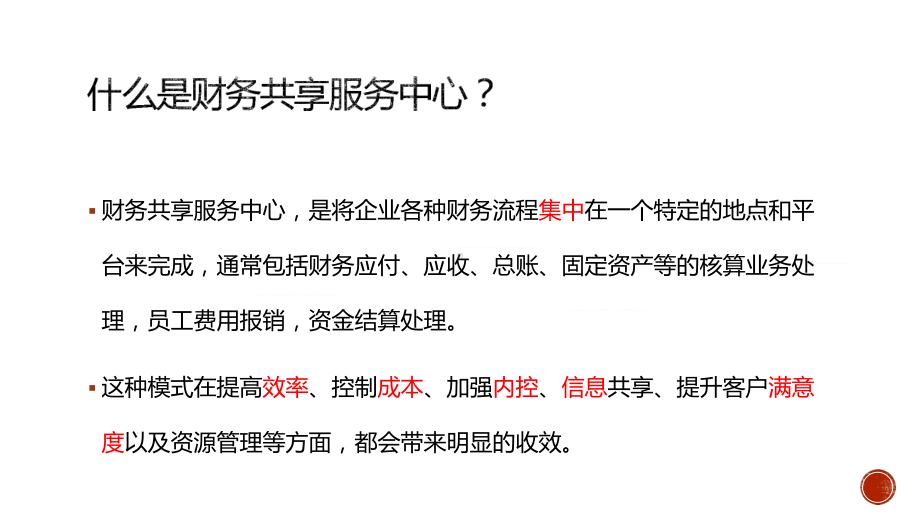 什么是财务共享服务中心？

▪ 财务共享服务中心，是将企业各种财务流程集中在一个特定的地点和平台来完成，通常包括财务应付、应收、总账、固定资产等的核算业务处理，员工费用报销，资金结算处理。

▪ 这种模式在提高效率、控制成本、加强内控、信息共享、提升客户满意度以及资源管理等方面，都会带来明显的收效。